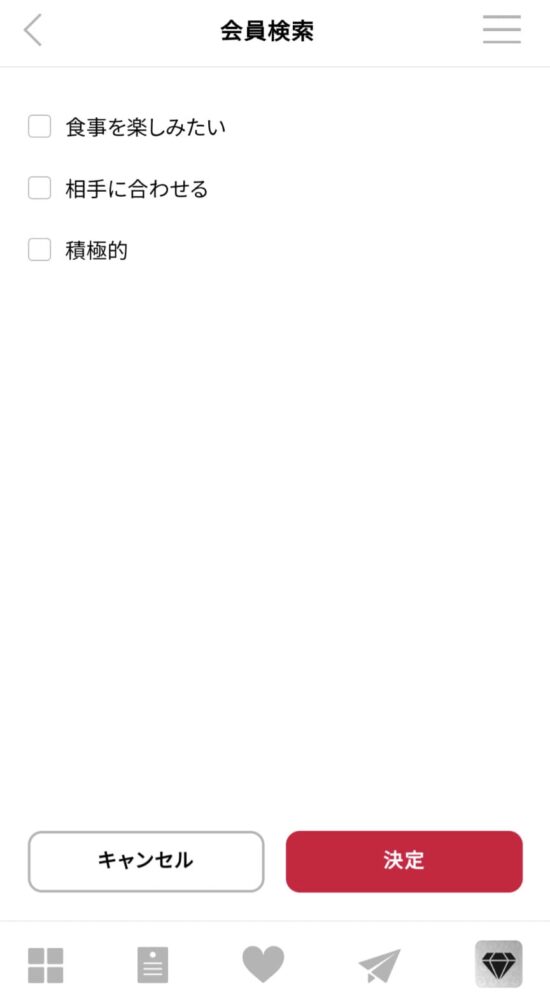 会員検索

食事を楽しみたい

相手に合わせる

積極的

キャンセル

決定